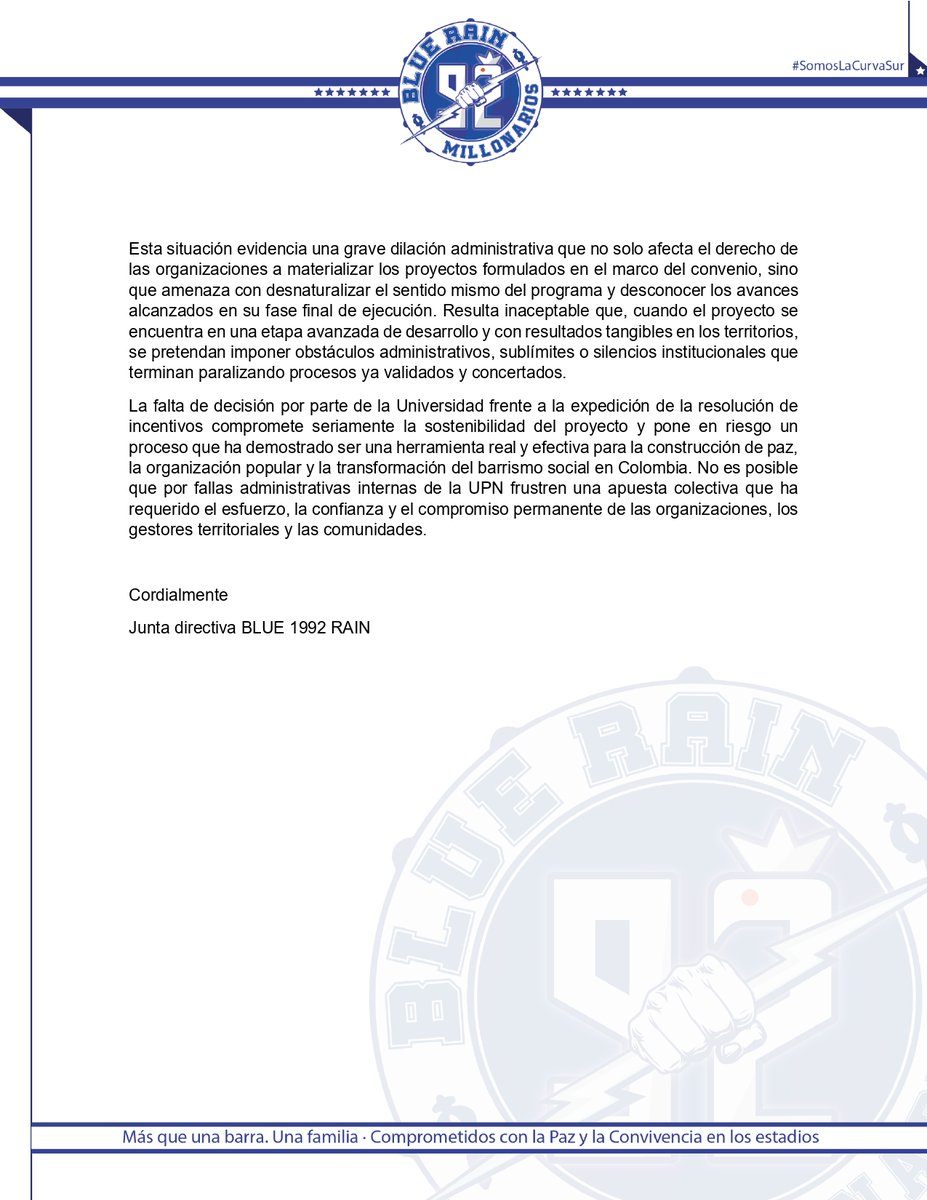 BLUE RAIN
92
MILLONARIOS

#SomosLaCurvaSur

Esta situación evidencia una grave dilación administrativa que no solo afecta el derecho de las organizaciones a materializar los proyectos formulados en el marco del convenio, sino que amenaza con desnaturalizar el sentido mismo del programa y desconocer los avances alcanzados en su fase final de ejecución. Resulta inaceptable que, cuando el proyecto se encuentra en una etapa avanzada de desarrollo y con resultados tangibles en los territorios, se pretendan imponer obstáculos administrativos, sublímites o silencios institucionales que terminan paralizando procesos ya validados y concertados.

La falta de decisión por parte de la Universidad frente a la expedición de la resolución de incentivos compromete seriamente la sostenibilidad del proyecto y pone en riesgo un proceso que ha demostrado ser una herramienta real y efectiva para la construcción de paz, la organización popular y la transformación del barrismo social en Colombia. No es posible que por fallas administrativas internas de la UPN frustren una apuesta colectiva que ha requerido el esfuerzo, la confianza y el compromiso permanente de las organizaciones, los gestores territoriales y las comunidades.

Cordialmente

Junta directiva BLUE 1992 RAIN

BLUE RAIN
92

Más que una barra. Una familia · Comprometidos con la Paz y la Convivencia en los estadios